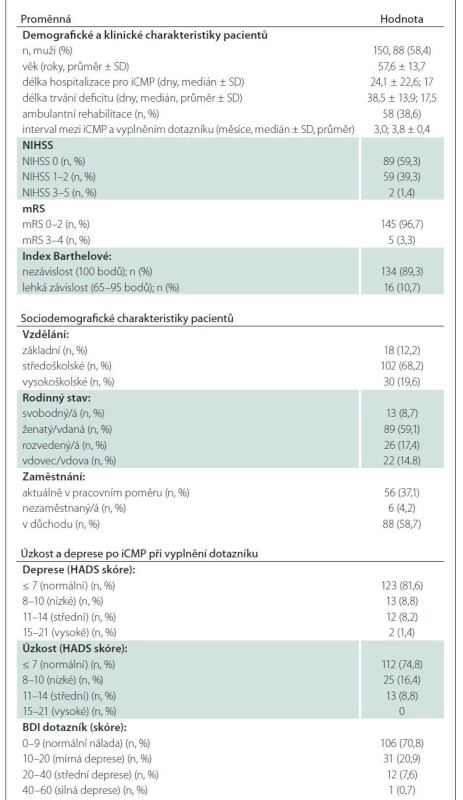 | Proměnná | Hodnota |
|---|---|
| **Demografické a klinické charakteristiky pacientů** | |
| n, muži (%) | 150, 88 (58,4) |
| věk (roky, průměr ± SD) | 57,6 ± 13,7 |
| délka hospitalizace pro iCMP (dny, medián ± SD) | 24,1 ± 22,6; 17 |
| délka trvání deficitu (dny, medián, průměr ± SD) | 38,5 ± 13,9; 17,5 |
| ambulantní rehabilitace (n, %) | 58 (38,6) |
| interval mezi iCMP a vyplněním dotazníku (měsíce, medián ± SD, průměr) | 3,0; 3,8 ± 0,4 |
| **NIHSS** | |
| NIHSS 0 (n, %) | 89 (59,3) |
| NIHSS 1–2 (n, %) | 59 (39,3) |
| NIHSS 3–5 (n, %) | 2 (1,4) |
| **mRS** | |
| mRS 0–2 (n, %) | 145 (96,7) |
| mRS 3–4 (n, %) | 5 (3,3) |
| **Index Barthelové:** | |
| nezávislost (100 bodů); n (%) | 134 (89,3) |
| lehká závislost (65–95 bodů); n (%) | 16 (10,7) |
| Sociodemografické charakteristiky pacientů | |
| **Vzdělání:** | |
| základní (n, %) | 18 (12,2) |
| středoškolské (n, %) | 102 (68,2) |
| vysokoškolské (n, %) | 30 (19,6) |
| **Rodinný stav:** | |
| svobodný/á (n, %) | 13 (8,7) |
| ženatý/vdaná (n, %) | 89 (59,1) |
| rozvedený/á (n, %) | 26 (17,4) |
| vdovec/vdova (n, %) | 22 (14.8) |
| **Zaměstnání:** | |
| aktuálně v pracovním poměru (n, %) | 56 (37,1) |
| nezaměstnaný/á (n, %) | 6 (4,2) |
| v důchodu (n, %) | 88 (58,7) |
| Úzkost a deprese po iCMP při vyplnění dotazníku | |
| **Deprese (HADS skóre):** | |
| ≤ 7 (normální) (n, %) | 123 (81,6) |
| 8–10 (nízké) (n, %) | 13 (8,8) |
| 11–14 (střední) (n, %) | 12 (8,2) |
| 15–21 (vysoké) (n, %) | 2 (1,4) |
| **Úzkost (HADS skóre):** | |
| ≤ 7 (normální) (n, %) | 112 (74,8) |
| 8–10 (nízké) (n, %) | 25 (16,4) |
| 11–14 (střední) (n, %) | 13 (8,8) |
| 15–21 (vysoké) (n, %) | 0 |
| **BDI dotazník (skóre):** | |
| 0–9 (normální nálada) (n, %) | 106 (70,8) |
| 10–20 (mírná deprese) (n, %) | 31 (20,9) |
| 20–40 (střední deprese) (n, %) | 12 (7,6) |
| 40–60 (silná deprese) (n, %) | 1 (0,7) |